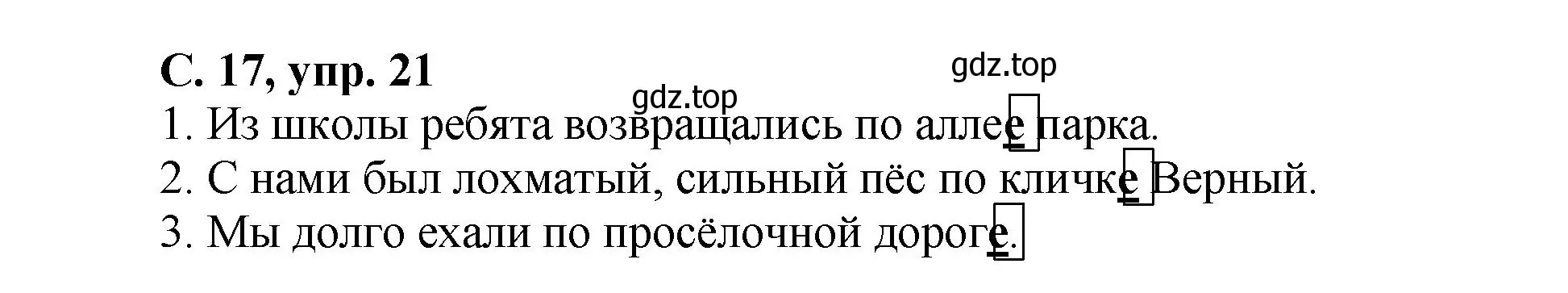 С. 17, упр. 21

gdz.top

gdz.top

1. Из школы ребята возвращались по аллее парка.
2. С нами был лохматый, сильный пёс по кличке Верный.
3. Мы долго ехали по просёлочной дороге.